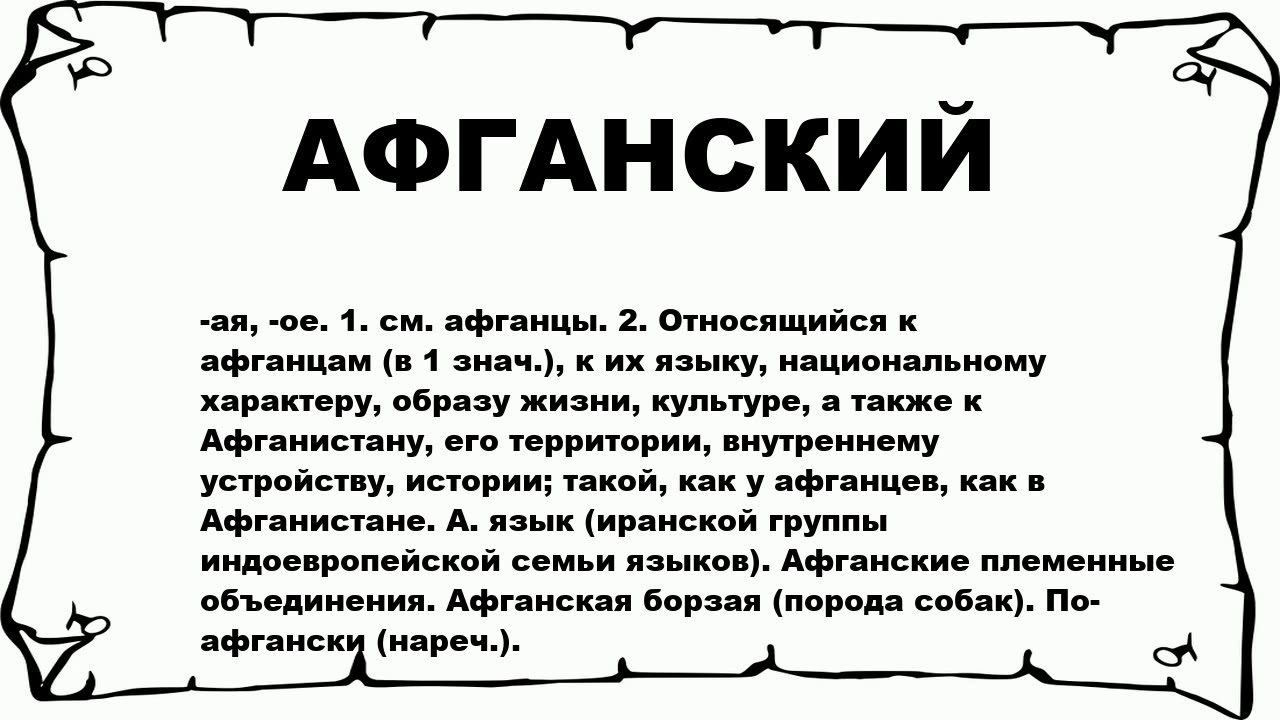 АФГАНСКИЙ

-ая, -ое. 1. см. афганцы. 2. Относящийся к афганцам (в 1 знач.), к их языку, национальному характеру, образу жизни, культуре, а также к Афганистану, его территории, внутреннему устройству, истории; такой, как у афганцев, как в Афганистане. А. язык (иранской группы индоевропейской семьи языков). Афганские племенные объединения. Афганская борзая (порода собак). По-афгански (нареч.).